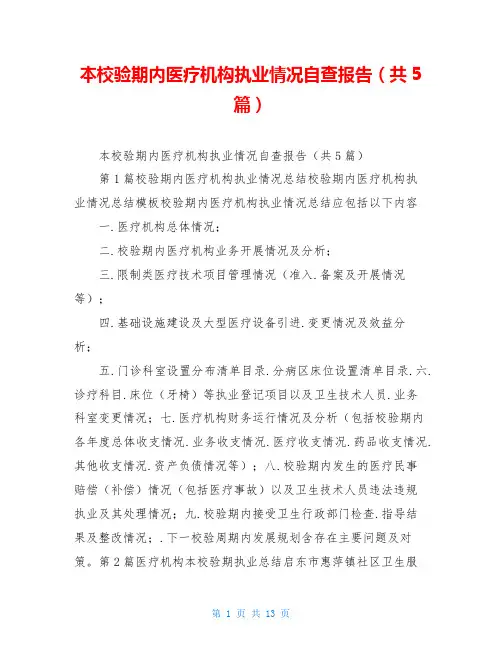 本校验期内医疗机构执业情况自查报告（共5篇）

本校验期内医疗机构执业情况自查报告（共5篇）

第1篇校验期内医疗机构执业情况总结校验期内医疗机构执业情况总结模板校验期内医疗机构执业情况总结应包括以下内容

一.医疗机构总体情况；

二.校验期内医疗机构业务开展情况及分析；

三.限制类医疗技术项目管理情况（准入.备案及开展情况等）；

四.基础设施建设及大型医疗设备引进.变更情况及效益分析；

五.门诊科室设置分布清单目录.分病区床位设置清单目录.六.诊疗科目.床位（牙椅）等执业登记项目以及卫生技术人员.业务科室变更情况；七.医疗机构财务运行情况及分析（包括校验期内各年度总体收支情况.业务收支情况.医疗收支情况.药品收支情况.其他收支情况.资产负债情况等）；八.校验期内发生的医疗民事赔偿（补偿）情况（包括医疗事故）以及卫生技术人员违法违规执业及其处理情况；九.校验期内接受卫生行政部门检查.指导结果及整改情况；.下一校验周期内发展规划含存在主要问题及对策。第2篇医疗机构本校验期执业总结启东市惠萍镇社区卫生服

第 1 页 共 13 页